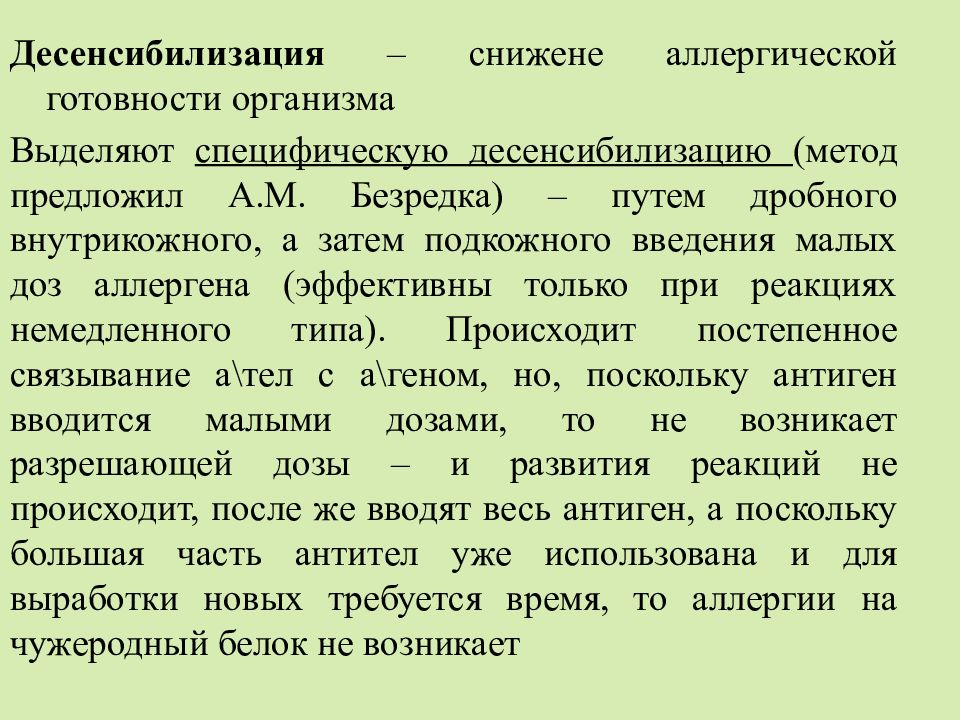 Десенсибилизация – снижене аллергической готовности организма

Выделяют специфическую десенсибилизацию (метод предложил А.М. Безредка) – путем дробного внутрикожного, а затем подкожного введения малых доз аллергена (эффективны только при реакциях немедленного типа). Происходит постепенное связывание а\тел с а\геном, но, поскольку антиген вводится малыми дозами, то не возникает разрешающей дозы – и развития реакций не происходит, после же вводят весь антиген, а поскольку большая часть антител уже использована и для выработки новых требуется время, то аллергии на чужеродный белок не возникает